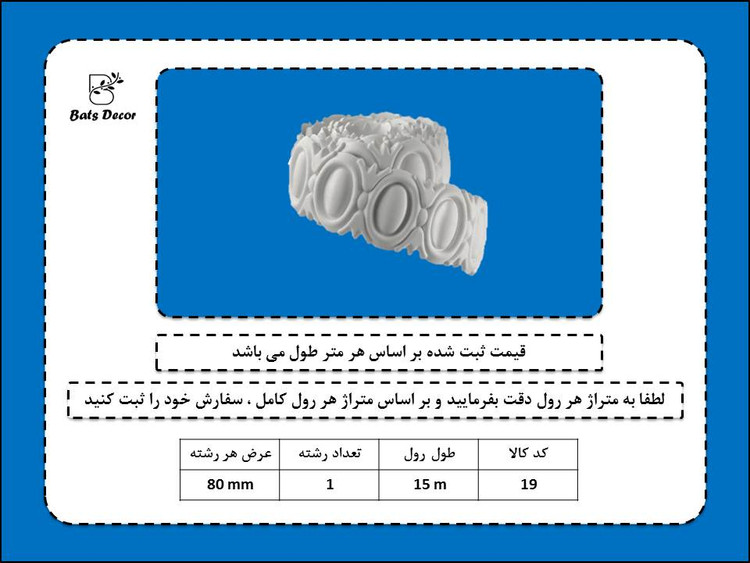 Bats Decor

قیمت ثبت شده بر اساس هر متر طول می باشد

لطفا به متراژ هر رول دقت بفرمایید و بر اساس متراژ هر رول کامل ، سفارش خود را ثبت کنید

| کد کالا | طول رول | تعداد رشته | عرض هر رشته |
|---|---|---|---|
| 19 | 15 m | 1 | 80 mm |